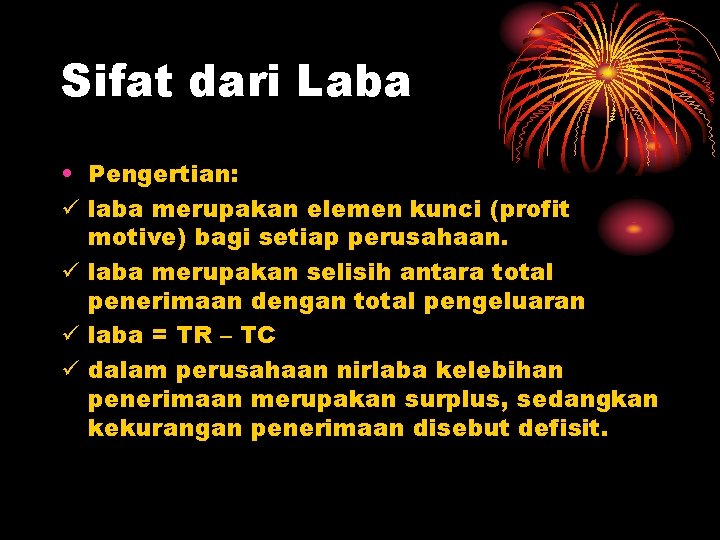 Sifat dari Laba

• Pengertian:
✓ laba merupakan elemen kunci (profit motive) bagi setiap perusahaan.
✓ laba merupakan selisih antara total penerimaan dengan total pengeluaran
✓ laba = TR – TC
✓ dalam perusahaan nirlaba kelebihan penerimaan merupakan surplus, sedangkan kekurangan penerimaan disebut defisit.